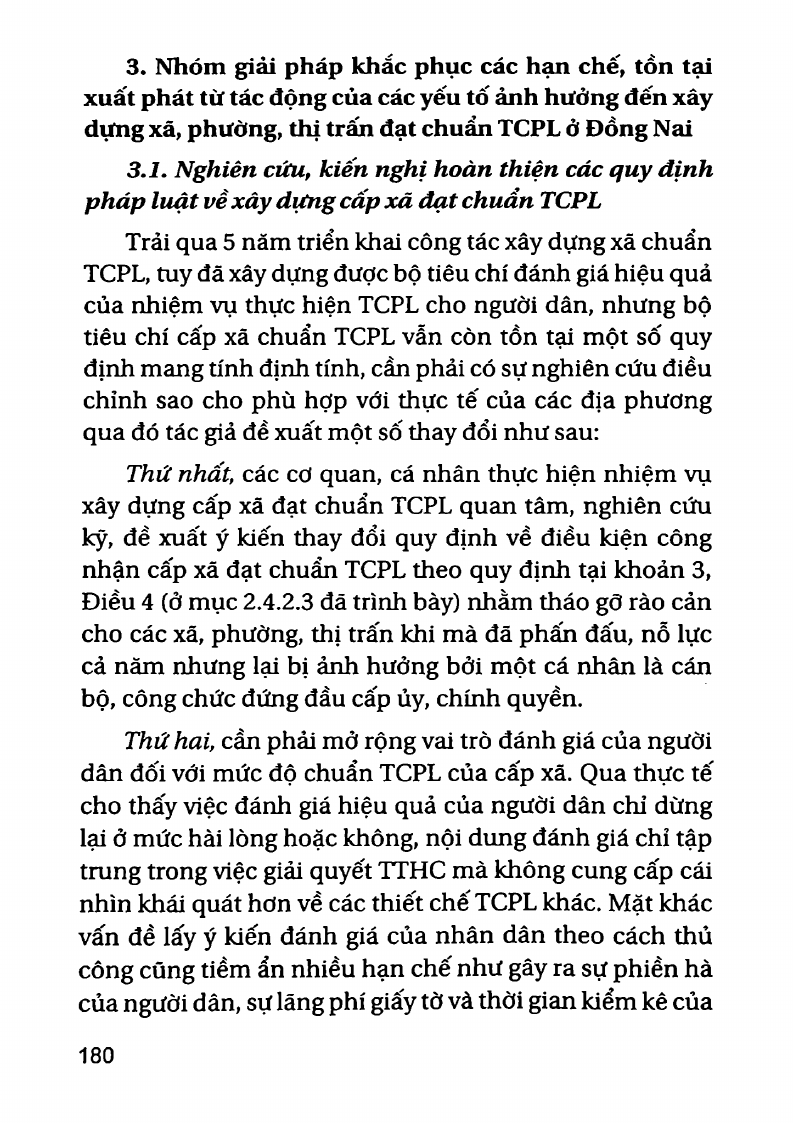 3. Nhóm giải pháp khắc phục các hạn chế, tồn tại xuất phát từ tác động của các yếu tố ảnh hưởng đến xây dựng xã, phường, thị trấn đạt chuẩn TCPL ở Đồng Nai

3.1. Nghiên cứu, kiến nghị hoàn thiện các quy định pháp luật về xây dựng cấp xã đạt chuẩn TCPL

Trải qua 5 năm triển khai công tác xây dựng xã chuẩn TCPL, tuy đã xây dựng được bộ tiêu chí đánh giá hiệu quả của nhiệm vụ thực hiện TCPL cho người dân, nhưng bộ tiêu chí cấp xã chuẩn TCPL vẫn còn tồn tại một số quy định mang tính định tính, cần phải có sự nghiên cứu điều chỉnh sao cho phù hợp với thực tế của các địa phương qua đó tác giả đề xuất một số thay đổi như sau:

Thứ nhất, các cơ quan, cá nhân thực hiện nhiệm vụ xây dựng cấp xã đạt chuẩn TCPL quan tâm, nghiên cứu kỹ, đề xuất ý kiến thay đổi quy định về điều kiện công nhận cấp xã đạt chuẩn TCPL theo quy định tại khoản 3, Điều 4 (ở mục 2.4.2.3 đã trình bày) nhằm tháo gỡ rào cản cho các xã, phường, thị trấn khi mà đã phấn đấu, nỗ lực cả năm nhưng lại bị ảnh hưởng bởi một cá nhân là cán bộ, công chức đứng đầu cấp ủy, chính quyền.

Thứ hai, cần phải mở rộng vai trò đánh giá của người dân đối với mức độ chuẩn TCPL của cấp xã. Qua thực tế cho thấy việc đánh giá hiệu quả của người dân chỉ dừng lại ở mức hài lòng hoặc không, nội dung đánh giá chỉ tập trung trong việc giải quyết TTHC mà không cung cấp cái nhìn khái quát hơn về các thiết chế TCPL khác. Mặt khác vấn đề lấy ý kiến đánh giá của nhân dân theo cách thủ công cũng tiềm ẩn nhiều hạn chế như gây ra sự phiền hà của người dân, sự lãng phí giấy tờ và thời gian kiểm kê của

180